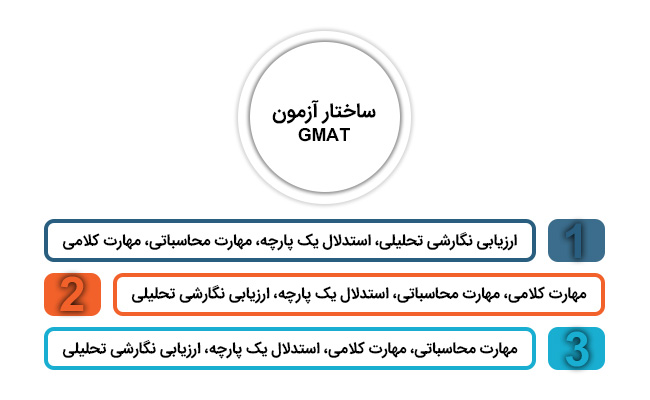 ساختار آزمون
GMAT

1
ارزیابی نگارشی تحلیلی، استدلال یک پارچه، مهارت محاسباتی، مهارت کلامی

2
مهارت کلامی، مهارت محاسباتی، استدلال یک پارچه، ارزیابی نگارشی تحلیلی

3
مهارت محاسباتی، مهارت کلامی، استدلال یک پارچه، ارزیابی نگارشی تحلیلی